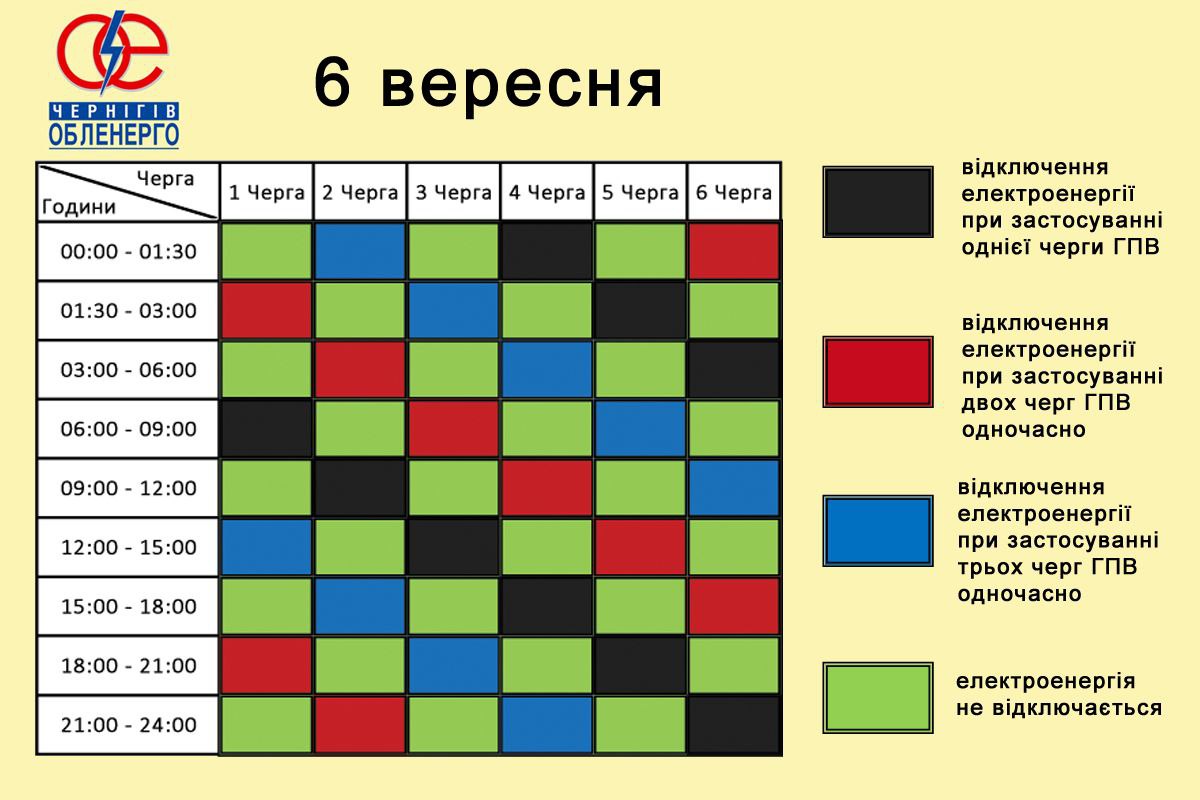 ЧЕРНІГІВ ОБЛЕНЕРГО

6 вересня

| Черга / Години | 1 Черга | 2 Черга | 3 Черга | 4 Черга | 5 Черга | 6 Черга |
|---|---|---|---|---|---|---|
| 00:00 - 01:30 | | | | | | |
| 01:30 - 03:00 | | | | | | |
| 03:00 - 06:00 | | | | | | |
| 06:00 - 09:00 | | | | | | |
| 09:00 - 12:00 | | | | | | |
| 12:00 - 15:00 | | | | | | |
| 15:00 - 18:00 | | | | | | |
| 18:00 - 21:00 | | | | | | |
| 21:00 - 24:00 | | | | | | |

відключення електроенергії при застосуванні однієї черги ГПВ

відключення електроенергії при застосуванні двох черг ГПВ одночасно

відключення електроенергії при застосуванні трьох черг ГПВ одночасно

електроенергія не відключається